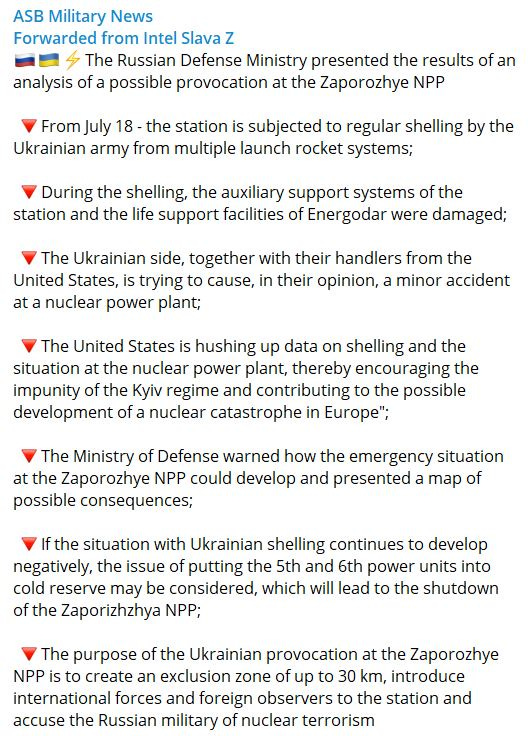 ASB Military News
Forwarded from Intel Slava Z
🇷🇺🇺🇦⚡ The Russian Defense Ministry presented the results of an analysis of a possible provocation at the Zaporozhye NPP

🔻 From July 18 - the station is subjected to regular shelling by the Ukrainian army from multiple launch rocket systems;

🔻 During the shelling, the auxiliary support systems of the station and the life support facilities of Energodar were damaged;

🔻 The Ukrainian side, together with their handlers from the United States, is trying to cause, in their opinion, a minor accident at a nuclear power plant;

🔻 The United States is hushing up data on shelling and the situation at the nuclear power plant, thereby encouraging the impunity of the Kyiv regime and contributing to the possible development of a nuclear catastrophe in Europe";

🔻 The Ministry of Defense warned how the emergency situation at the Zaporozhye NPP could develop and presented a map of possible consequences;

🔻 If the situation with Ukrainian shelling continues to develop negatively, the issue of putting the 5th and 6th power units into cold reserve may be considered, which will lead to the shutdown of the Zaporizhzhya NPP;

🔻 The purpose of the Ukrainian provocation at the Zaporozhye NPP is to create an exclusion zone of up to 30 km, introduce international forces and foreign observers to the station and accuse the Russian military of nuclear terrorism